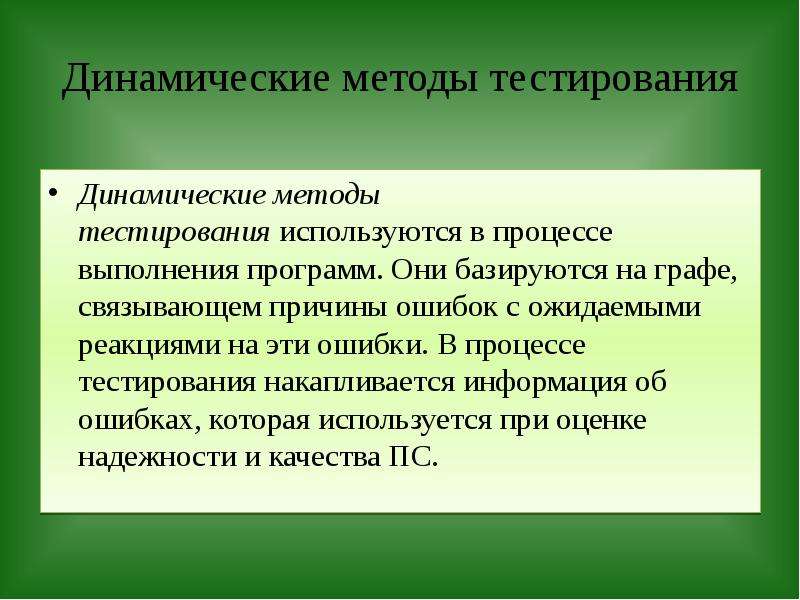 Динамические методы тестирования

• Динамические методы тестирования используются в процессе выполнения программ. Они базируются на графе, связывающем причины ошибок с ожидаемыми реакциями на эти ошибки. В процессе тестирования накапливается информация об ошибках, которая используется при оценке надежности и качества ПС.